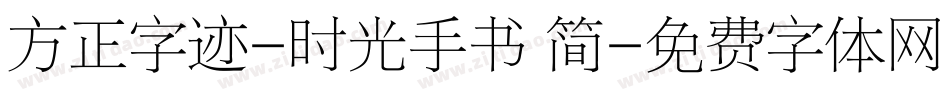 方正字迹-时光手书 简-免费字体网